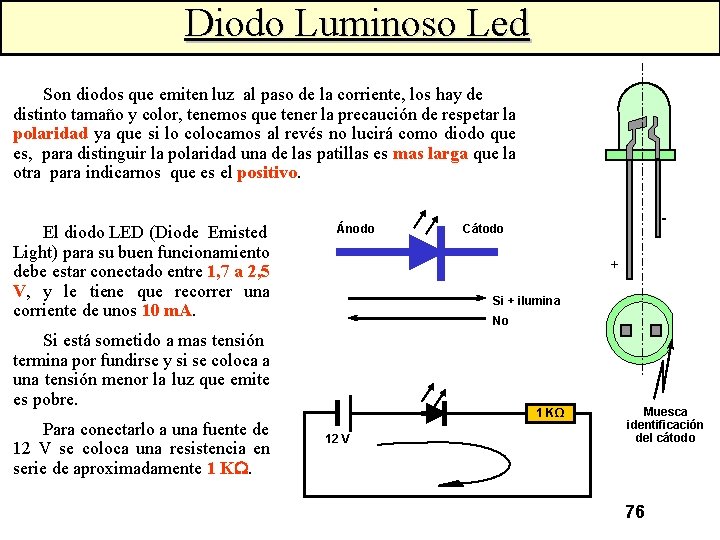 Diodo Luminoso Led

Son diodos que emiten luz al paso de la corriente, los hay de distinto tamaño y color, tenemos que tener la precaución de respetar la polaridad ya que si lo colocamos al revés no lucirá como diodo que es, para distinguir la polaridad una de las patillas es mas larga que la otra para indicarnos que es el positivo.

El diodo LED (Diode Emisted Light) para su buen funcionamiento debe estar conectado entre 1,7 a 2,5 V, y le tiene que recorrer una corriente de unos 10 mA.

Si está sometido a mas tensión termina por fundirse y si se coloca a una tensión menor la luz que emite es pobre.

Para conectarlo a una fuente de 12 V se coloca una resistencia en serie de aproximadamente 1 KΩ.

Ánodo

Cátodo

Si + ilumina

No

12 V

1 KΩ

-

+

Muesca identificación del cátodo

76